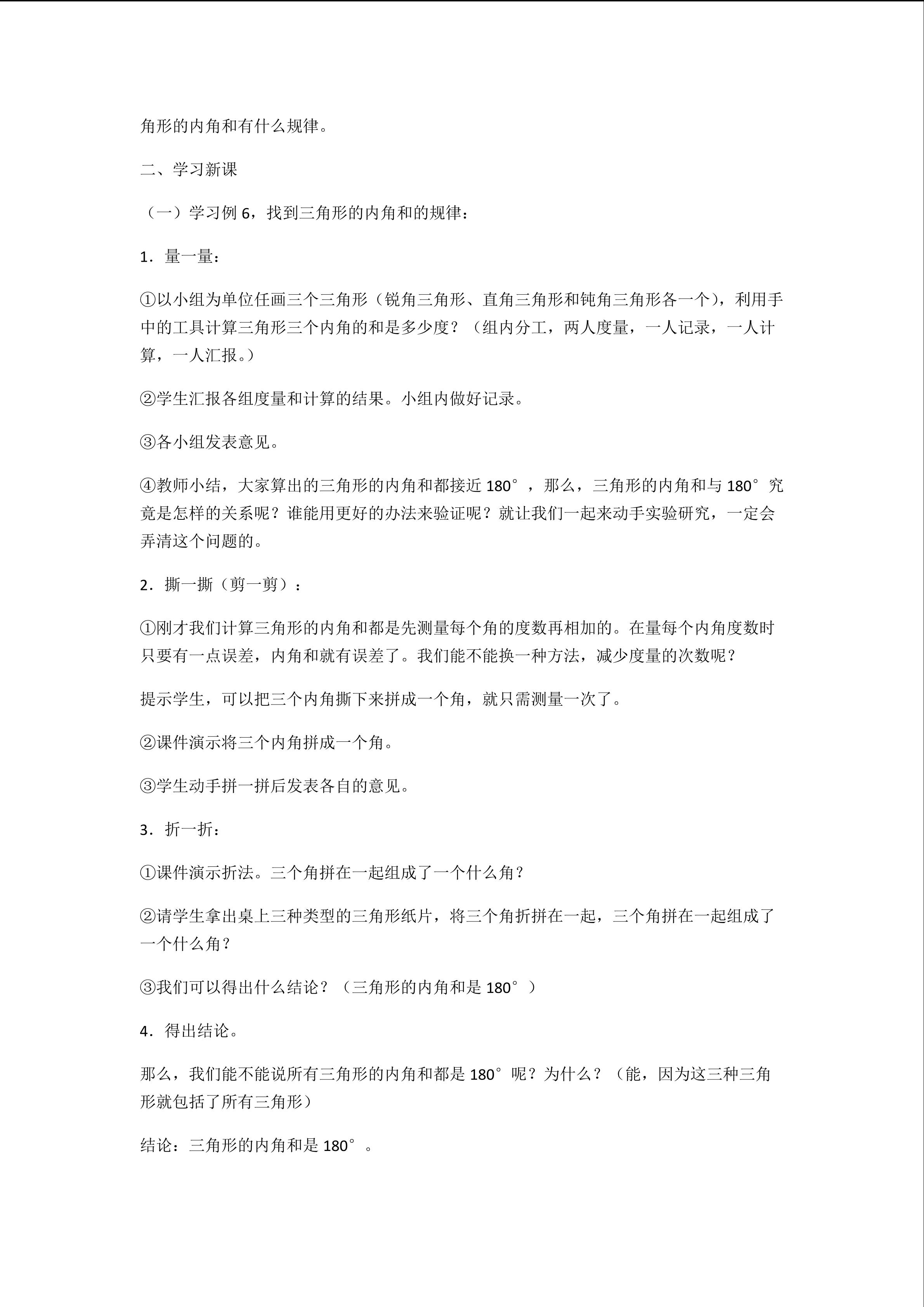 角形的内角和有什么规律。

二、学习新课

（一）学习例 6，找到三角形的内角和的规律：

1．量一量：

①以小组为单位任画三个三角形（锐角三角形、直角三角形和钝角三角形各一个），利用手中的工具计算三角形三个内角的和是多少度？（组内分工，两人度量，一人记录，一人计算，一人汇报。）

②学生汇报各组度量和计算的结果。小组内做好记录。

③各小组发表意见。

④教师小结，大家算出的三角形的内角和都接近 180°，那么，三角形的内角和与 180°究竟是怎样的关系呢？谁能用更好的办法来验证呢？就让我们一起来动手实验研究，一定会弄清这个问题的。

2．撕一撕（剪一剪）：

①刚才我们计算三角形的内角和都是先测量每个角的度数再相加的。在量每个内角度数时只要有一点误差，内角和就有误差了。我们能不能换一种方法，减少度量的次数呢？

提示学生，可以把三个内角撕下来拼成一个角，就只需测量一次了。

②课件演示将三个内角拼成一个角。

③学生动手拼一拼后发表各自的意见。

3．折一折：

①课件演示折法。三个角拼在一起组成了一个什么角？

②请学生拿出桌上三种类型的三角形纸片，将三个角折拼在一起，三个角拼在一起组成了一个什么角？

③我们可以得出什么结论？（三角形的内角和是 180°）

4．得出结论。

那么，我们能不能说所有三角形的内角和都是 180°呢？为什么？（能，因为这三种三角形就包括了所有三角形）

结论：三角形的内角和是 180°。